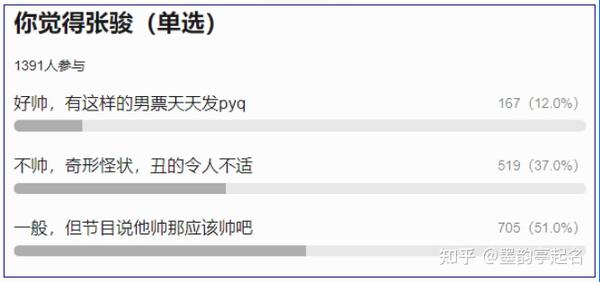 你觉得张骏（单选）

1391人参与

好帅，有这样的男票天天发pyq 167（12.0%）

不帅，奇形怪状，丑的令人不适 519（37.0%）

一般，但节目说他帅那应该帅吧 705（51.0%）

知乎 @墨韵亭起名